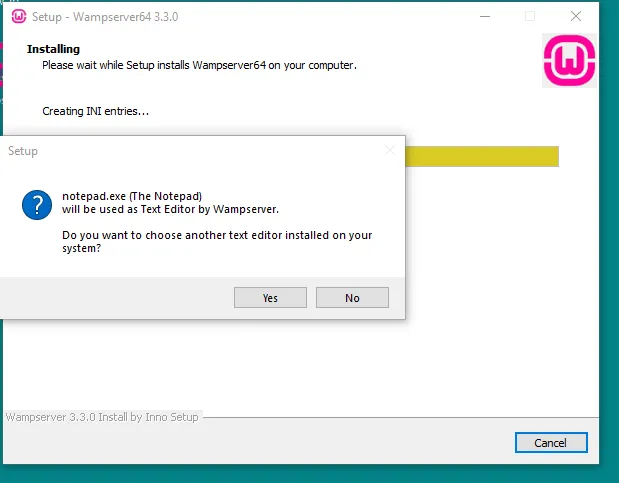 Setup - Wampserver64 3.3.0

Installing
Please wait while Setup installs Wampserver64 on your computer.

Creating INI entries...

Setup

notepad.exe (The Notepad)
will be used as Text Editor by Wampserver.

Do you want to choose another text editor installed on your system?

Yes No

Wampserver 3.3.0 Install by Inno Setup

Cancel